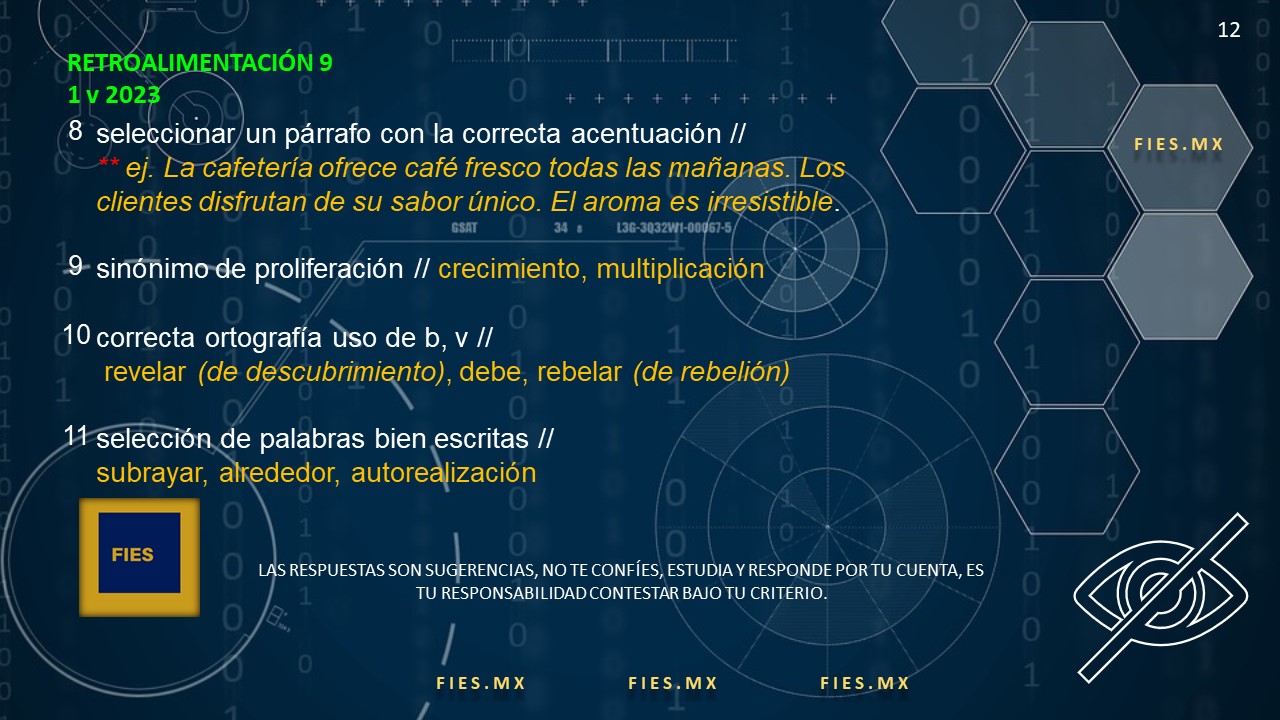 12

RETROALIMENTACIÓN 9
1 v 2023

8 seleccionar un párrafo con la correcta acentuación // ** ej. La cafetería ofrece café fresco todas las mañanas. Los clientes disfrutan de su sabor único. El aroma es irresistible.

9 sinónimo de proliferación // crecimiento, multiplicación

10 correcta ortografía uso de b, v // revelar (de descubrimiento), debe, rebelar (de rebelión)

11 selección de palabras bien escritas // subrayar, alrededor, autorealización

FIES.MX

FIES

LAS RESPUESTAS SON SUGERENCIAS, NO TE CONFÍES, ESTUDIA Y RESPONDE POR TU CUENTA, ES TU RESPONSABILIDAD CONTESTAR BAJO TU CRITERIO.

FIES.MX FIES.MX FIES.MX